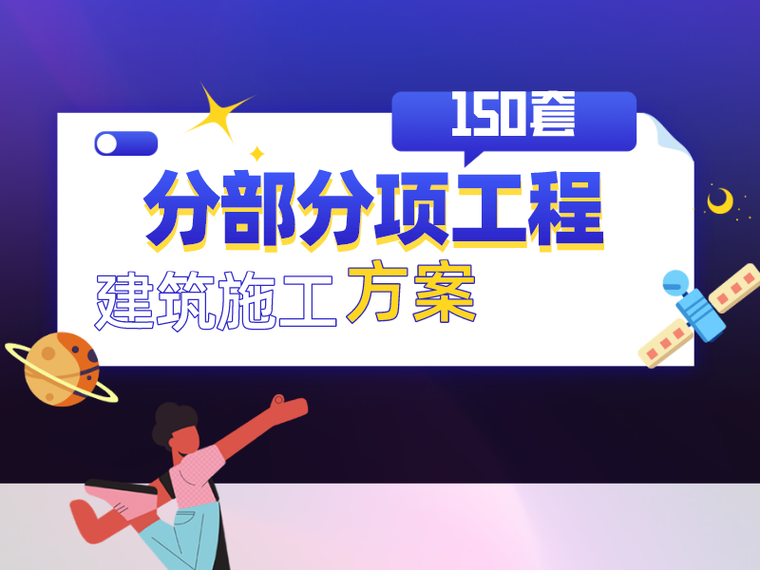 150套

分部分项工程

建筑施工方案